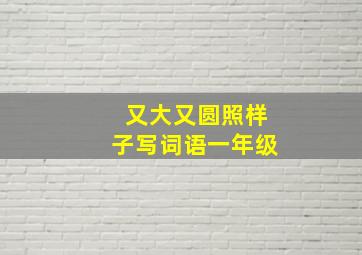 又大又圆照样子写词语一年级